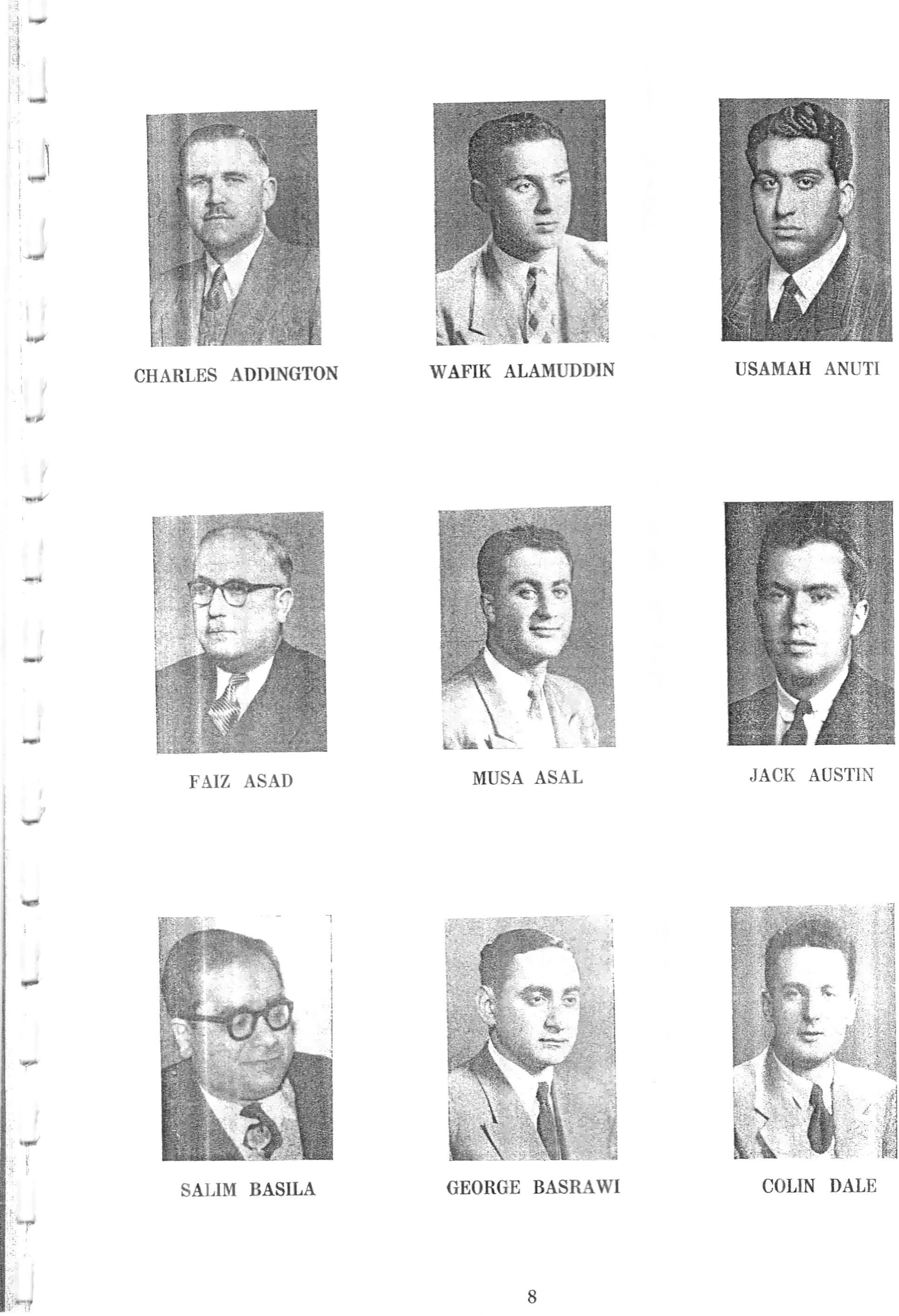 CHARLES ADDINGTON

WAFIK ALAMUDDIN

USAMAH ANUTI

FAIZ ASAD

MUSA ASAL

JACK AUSTIN

SALIM BASILA

GEORGE BASRAWI

COLIN DALE

8